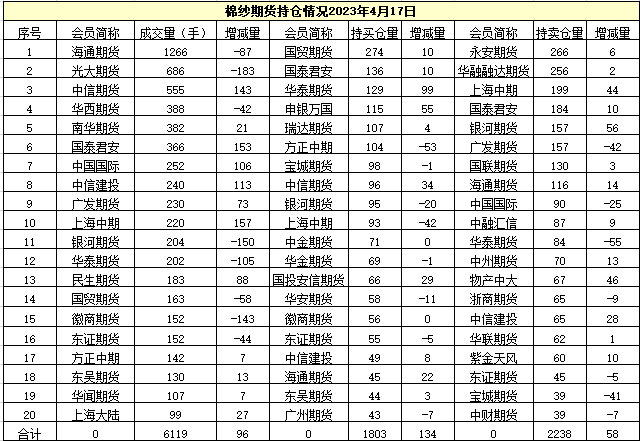 棉纱期货持仓情况2023年4月17日

| 序号 | 会员简称 | 成交量（手） | 增减量 | 会员简称 | 持买仓量 | 增减量 | 会员简称 | 持卖仓量 | 增减量 |
|---|---|---|---|---|---|---|---|---|---|
| 1 | 海通期货 | 1266 | -87 | 国贸期货 | 274 | 10 | 永安期货 | 266 | 6 |
| 2 | 光大期货 | 686 | -183 | 国泰君安 | 136 | 10 | 华融融达期货 | 256 | 2 |
| 3 | 中信期货 | 555 | 143 | 华泰期货 | 129 | 99 | 上海中期 | 199 | 44 |
| 4 | 华西期货 | 388 | -42 | 申银万国 | 115 | 55 | 国泰君安 | 184 | 10 |
| 5 | 南华期货 | 382 | 21 | 瑞达期货 | 107 | 4 | 银河期货 | 157 | 56 |
| 6 | 国泰君安 | 366 | 153 | 方正中期 | 104 | -53 | 广发期货 | 157 | -42 |
| 7 | 中国国际 | 252 | 106 | 宝城期货 | 98 | -1 | 国联期货 | 130 | 3 |
| 8 | 中信建投 | 240 | 113 | 中信期货 | 96 | 34 | 海通期货 | 116 | 14 |
| 9 | 广发期货 | 230 | 73 | 银河期货 | 95 | -20 | 中国国际 | 90 | -25 |
| 10 | 上海中期 | 220 | 157 | 上海中期 | 93 | -42 | 中融汇信 | 87 | 9 |
| 11 | 银河期货 | 204 | -150 | 中金期货 | 71 | 0 | 华泰期货 | 84 | -55 |
| 12 | 华泰期货 | 202 | -105 | 华金期货 | 69 | -1 | 中州期货 | 70 | 13 |
| 13 | 民生期货 | 183 | 88 | 国投安信期货 | 66 | 29 | 物产中大 | 67 | 46 |
| 14 | 国贸期货 | 163 | -58 | 华安期货 | 58 | -11 | 浙商期货 | 65 | -9 |
| 15 | 徽商期货 | 152 | -143 | 徽商期货 | 56 | 0 | 中信建投 | 65 | 28 |
| 16 | 东证期货 | 152 | -44 | 东证期货 | 55 | -5 | 华联期货 | 62 | 1 |
| 17 | 方正中期 | 142 | 7 | 中信建投 | 49 | 8 | 紫金天风 | 60 | 10 |
| 18 | 东吴期货 | 130 | 13 | 海通期货 | 45 | 22 | 东证期货 | 45 | -5 |
| 19 | 华闻期货 | 107 | 7 | 东吴期货 | 44 | 3 | 宝城期货 | 39 | -41 |
| 20 | 上海大陆 | 99 | 27 | 广州期货 | 43 | -7 | 中财期货 | 39 | -7 |
| 合计 | 0 | 6119 | 96 | 0 | 1803 | 134 | 0 | 2238 | 58 |